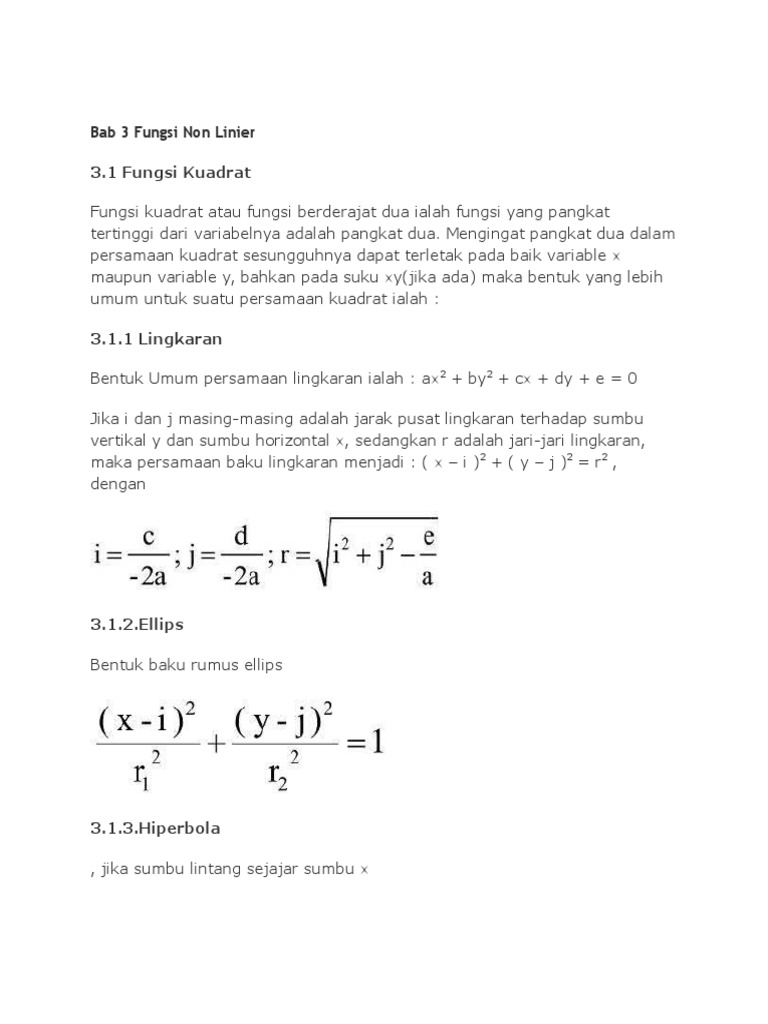 Bab 3 Fungsi Non Linier

3.1 Fungsi Kuadrat

Fungsi kuadrat atau fungsi berderajat dua ialah fungsi yang pangkat tertinggi dari variabelnya adalah pangkat dua. Mengingat pangkat dua dalam persamaan kuadrat sesungguhnya dapat terletak pada baik variable x maupun variable y, bahkan pada suku xy(jika ada) maka bentuk yang lebih umum untuk suatu persamaan kuadrat ialah :

3.1.1 Lingkaran

Bentuk Umum persamaan lingkaran ialah : $ax^2 + by^2 + cx + dy + e = 0$

Jika i dan j masing-masing adalah jarak pusat lingkaran terhadap sumbu vertikal y dan sumbu horizontal x, sedangkan r adalah jari-jari lingkaran, maka persamaan baku lingkaran menjadi : $( x - i )^2 + ( y - j )^2 = r^2$ , dengan

$i = \frac{c}{-2a} ; j = \frac{d}{-2a} ; r = \sqrt{i^2 + j^2 - \frac{e}{a}}$

3.1.2.Ellips

Bentuk baku rumus ellips

$\frac{( x - i )^2}{r_1^2} + \frac{( y - j )^2}{r_2^2} = 1$

3.1.3.Hiperbola

, jika sumbu lintang sejajar sumbu x